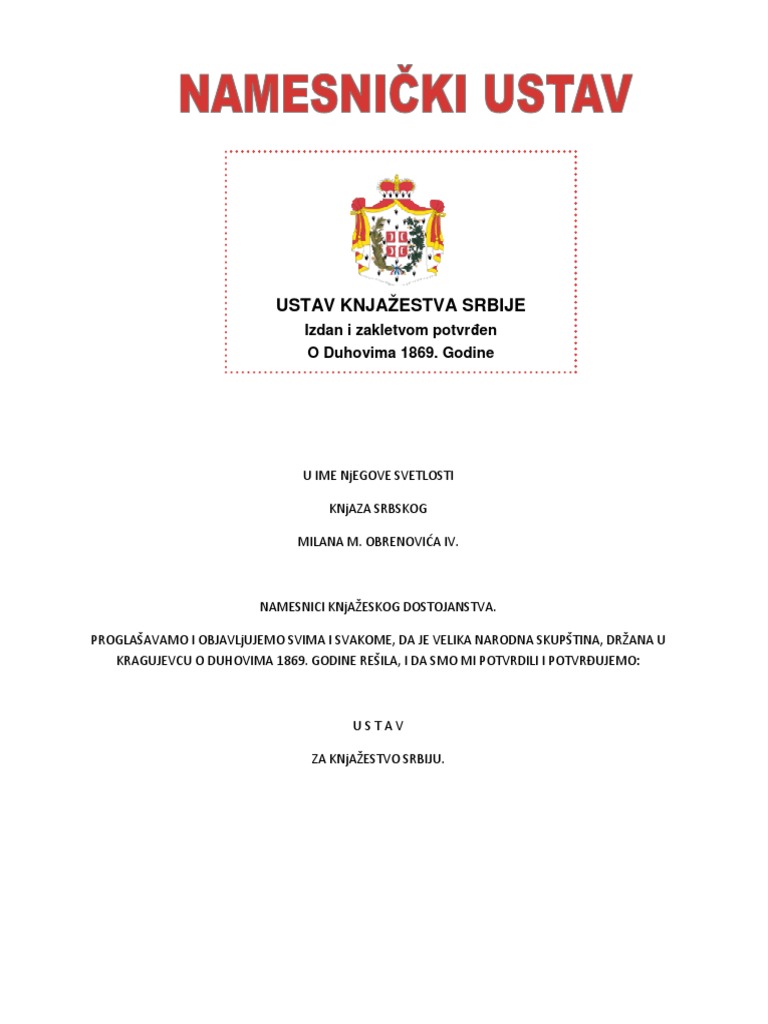 NAMESNIČKI USTAV

USTAV KNJAŽESTVA SRBIJE
Izdan i zakletvom potvrđen
O Duhovima 1869. Godine

U IME NjEGOVE SVETLOSTI

KNjAZA SRBSKOG

MILANA M. OBRENOVIĆA IV.

NAMESNICI KNjAŽESKOG DOSTOJANSTVA.

PROGLAŠAVAMO I OBJAVLjUJEMO SVIMA I SVAKOME, DA JE VELIKA NARODNA SKUPŠTINA, DRŽANA U KRAGUJEVCU O DUHOVIMA 1869. GODINE REŠILA, I DA SMO MI POTVRDILI I POTVRĐUJEMO:

U S T A V

ZA KNjAŽESTVO SRBIJU.